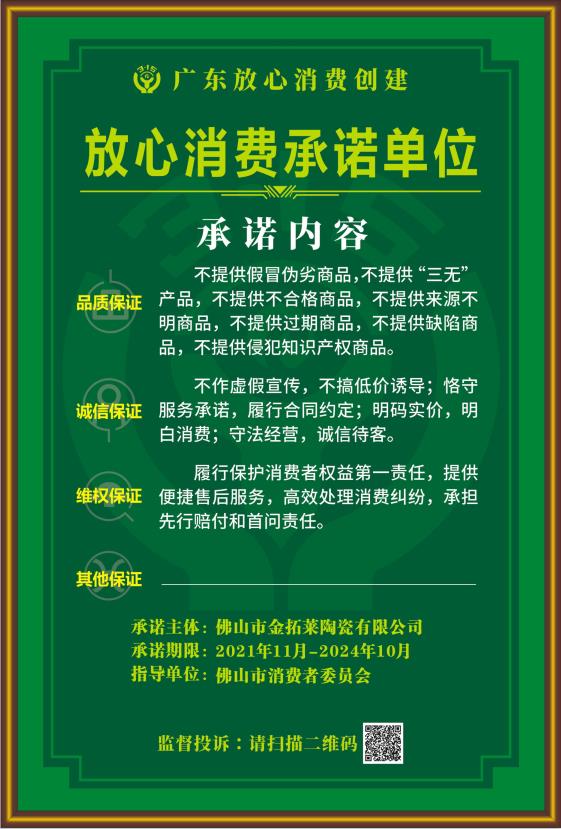 广东放心消费创建

放心消费承诺单位

承诺内容

品质保证

不提供假冒伪劣商品,不提供“三无”产品，不提供不合格商品，不提供来源不明商品，不提供过期商品，不提供缺陷商品，不提供侵犯知识产权商品。

诚信保证

不作虚假宣传，不搞低价诱导；恪守服务承诺，履行合同约定；明码实价，明白消费；守法经营，诚信待客。

维权保证

履行保护消费者权益第一责任，提供便捷售后服务，高效处理消费纠纷，承担先行赔付和首问责任。

其他保证 ____

承诺主体：佛山市金拓莱陶瓷有限公司
承诺期限：2021年11月-2024年10月
指导单位：佛山市消费者委员会

监督投诉：请扫描二维码